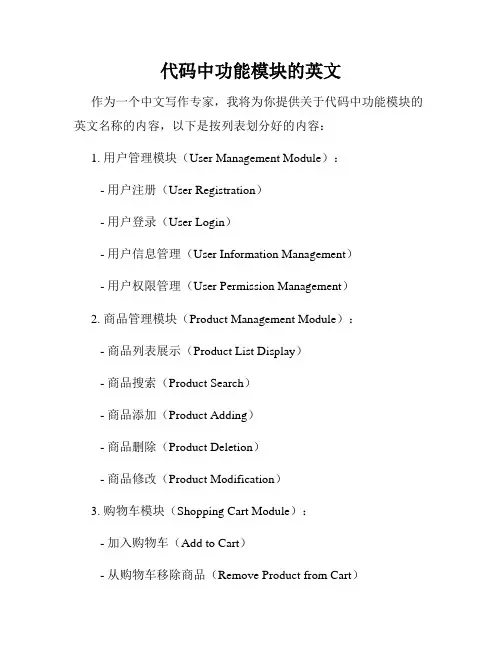 代码中功能模块的英文

作为一个中文写作专家，我将为你提供关于代码中功能模块的英文名称的内容，以下是按列表划分好的内容：

1. 用户管理模块（User Management Module）：

- 用户注册（User Registration）

- 用户登录（User Login）

- 用户信息管理（User Information Management）

- 用户权限管理（User Permission Management）

2. 商品管理模块（Product Management Module）：

- 商品列表展示（Product List Display）

- 商品搜索（Product Search）

- 商品添加（Product Adding）

- 商品删除（Product Deletion）

- 商品修改（Product Modification）

3. 购物车模块（Shopping Cart Module）：

- 加入购物车（Add to Cart）

- 从购物车移除商品（Remove Product from Cart）